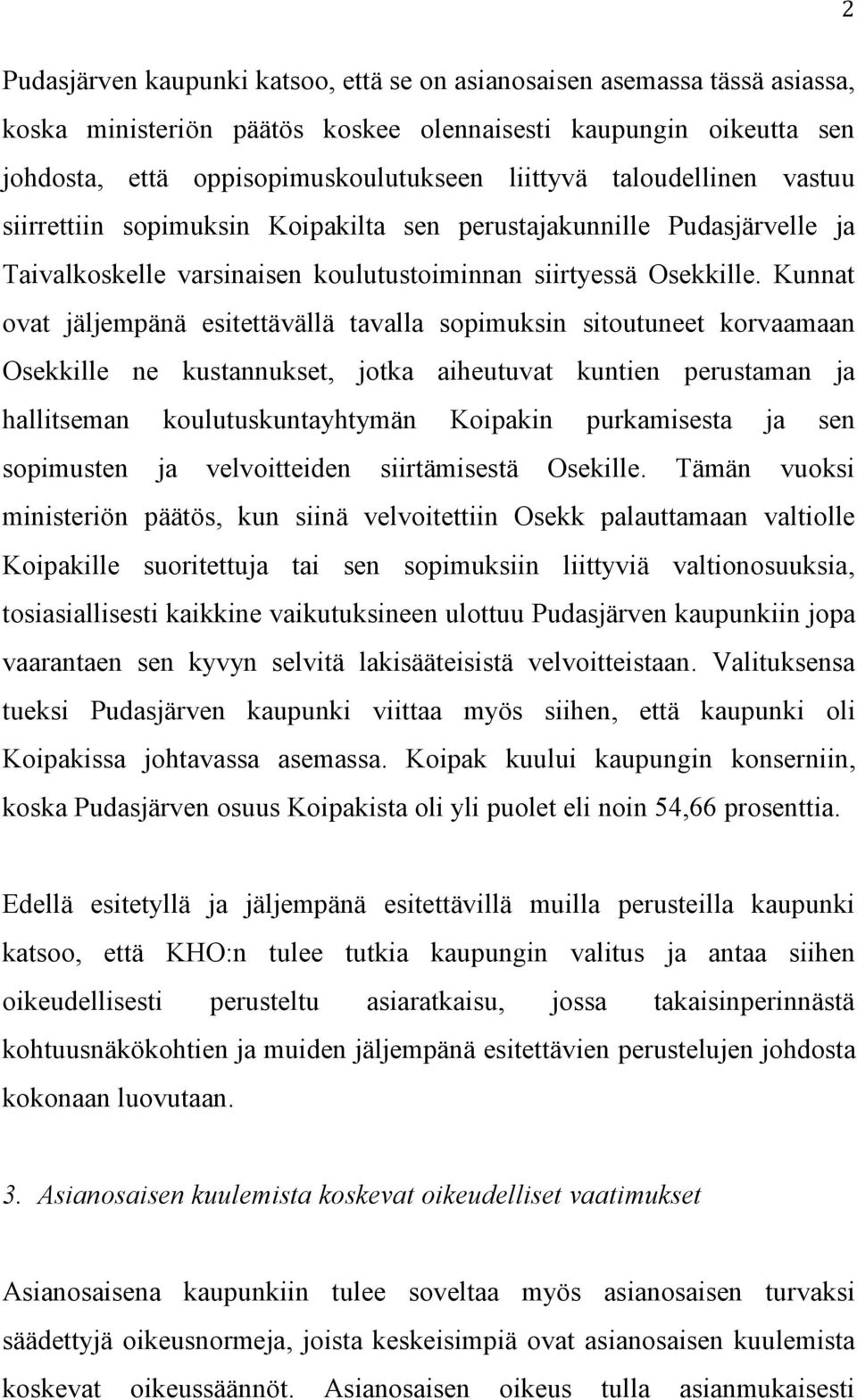 2

Pudasjärven kaupunki katsoo, että se on asianosaisen asemassa tässä asiassa, koska ministeriön päätös koskee olennaisesti kaupungin oikeutta sen johdosta, että oppisopimuskoulutukseen liittyvä taloudellinen vastuu siirrettiin sopimuksin Koipakilta sen perustajakunnille Pudasjärvelle ja Taivalkoskelle varsinaisen koulutustoiminnan siirtyessä Osekkille. Kunnat ovat jäljempänä esitettävällä tavalla sopimuksin sitoutuneet korvaamaan Osekkille ne kustannukset, jotka aiheutuvat kuntien perustaman ja hallitseman koulutuskuntayhtymän Koipakin purkamisesta ja sen sopimusten ja velvoitteiden siirtämisestä Osekille. Tämän vuoksi ministeriön päätös, kun siinä velvoitettiin Osekk palauttamaan valtiolle Koipakille suoritettuja tai sen sopimuksiin liittyviä valtionosuuksia, tosiasiallisesti kaikkine vaikutuksineen ulottuu Pudasjärven kaupunkiin jopa vaarantaen sen kyvyn selvitä lakisääteisistä velvoitteistaan. Valituksensa tueksi Pudasjärven kaupunki viittaa myös siihen, että kaupunki oli Koipakissa johtavassa asemassa. Koipak kuului kaupungin konserniin, koska Pudasjärven osuus Koipakista oli yli puolet eli noin 54,66 prosenttia.

Edellä esitetyllä ja jäljempänä esitettävillä muilla perusteilla kaupunki katsoo, että KHO:n tulee tutkia kaupungin valitus ja antaa siihen oikeudellisesti perusteltu asiaratkaisu, jossa takaisinperinnästä kohtuusnäkökohtien ja muiden jäljempänä esitettävien perustelujen johdosta kokonaan luovutaan.

3. Asianosaisen kuulemista koskevat oikeudelliset vaatimukset

Asianosaisena kaupunkiin tulee soveltaa myös asianosaisen turvaksi säädettyjä oikeusnormeja, joista keskeisimpiä ovat asianosaisen kuulemista koskevat oikeussäännöt. Asianosaisen oikeus tulla asianmukaisesti